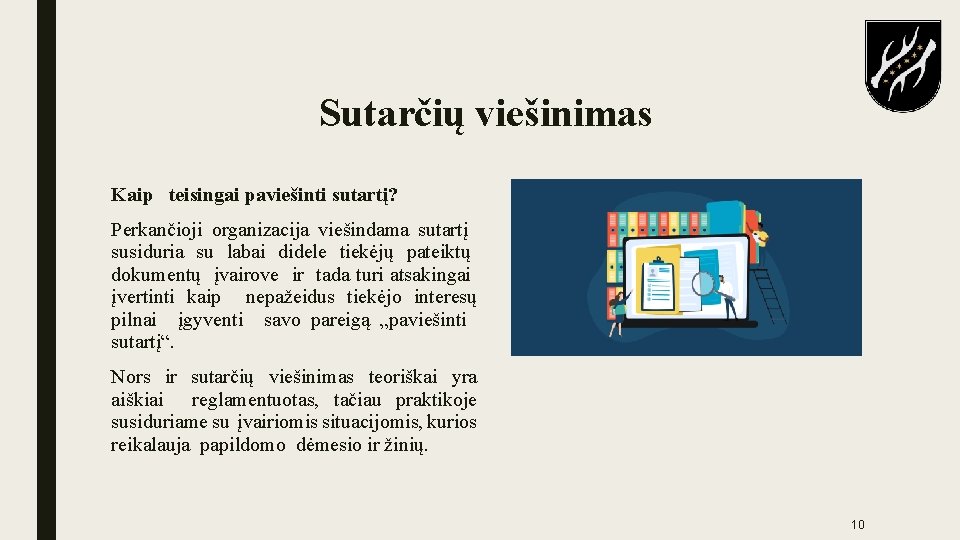 Sutarčių viešinimas

Kaip teisingai paviešinti sutartį?

Perkančioji organizacija viešindama sutartį susiduria su labai didele tiekėjų pateiktų dokumentų įvairove ir tada turi atsakingai įvertinti kaip nepažeidus tiekėjo interesų pilnai įgyventi savo pareigą „paviešinti sutartį“.

Nors ir sutarčių viešinimas teoriškai yra aiškiai reglamentuotas, tačiau praktikoje susiduriame su įvairiomis situacijomis, kurios reikalauja papildomo dėmesio ir žinių.

10